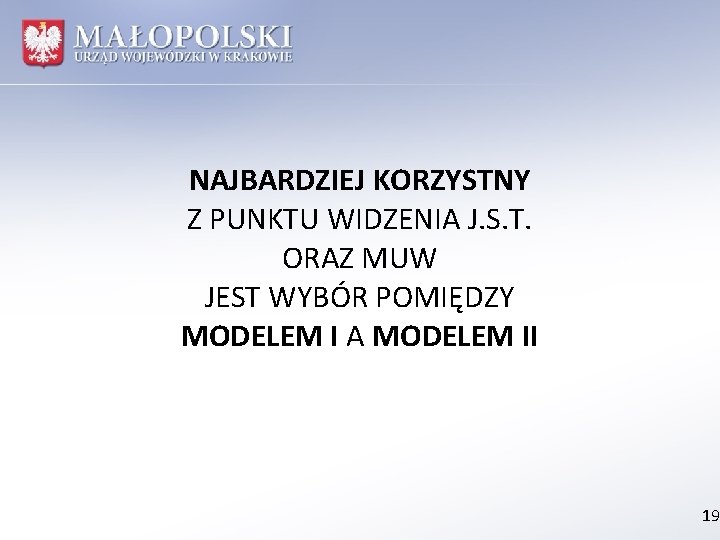 MAŁOPOLSKI
URZĄD WOJEWÓDZKI W KRAKOWIE

NAJBARDZIEJ KORZYSTNY
Z PUNKTU WIDZENIA J.S.T.
ORAZ MUW
JEST WYBÓR POMIĘDZY
MODELEM I A MODELEM II

19